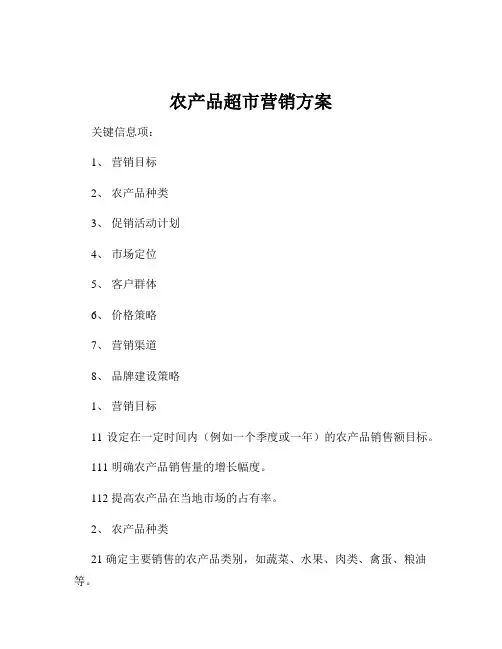 农产品超市营销方案

关键信息项：

1、 营销目标

2、 农产品种类

3、 促销活动计划

4、 市场定位

5、 客户群体

6、 价格策略

7、 营销渠道

8、 品牌建设策略

1、 营销目标

11 设定在一定时间内（例如一个季度或一年）的农产品销售额目标。

111 明确农产品销售量的增长幅度。

112 提高农产品在当地市场的占有率。

2、 农产品种类

21 确定主要销售的农产品类别，如蔬菜、水果、肉类、禽蛋、粮油等。